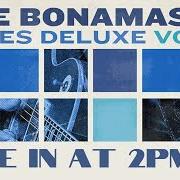 E BONAMAS
ES DELUXE VO

E IN AT 2PM